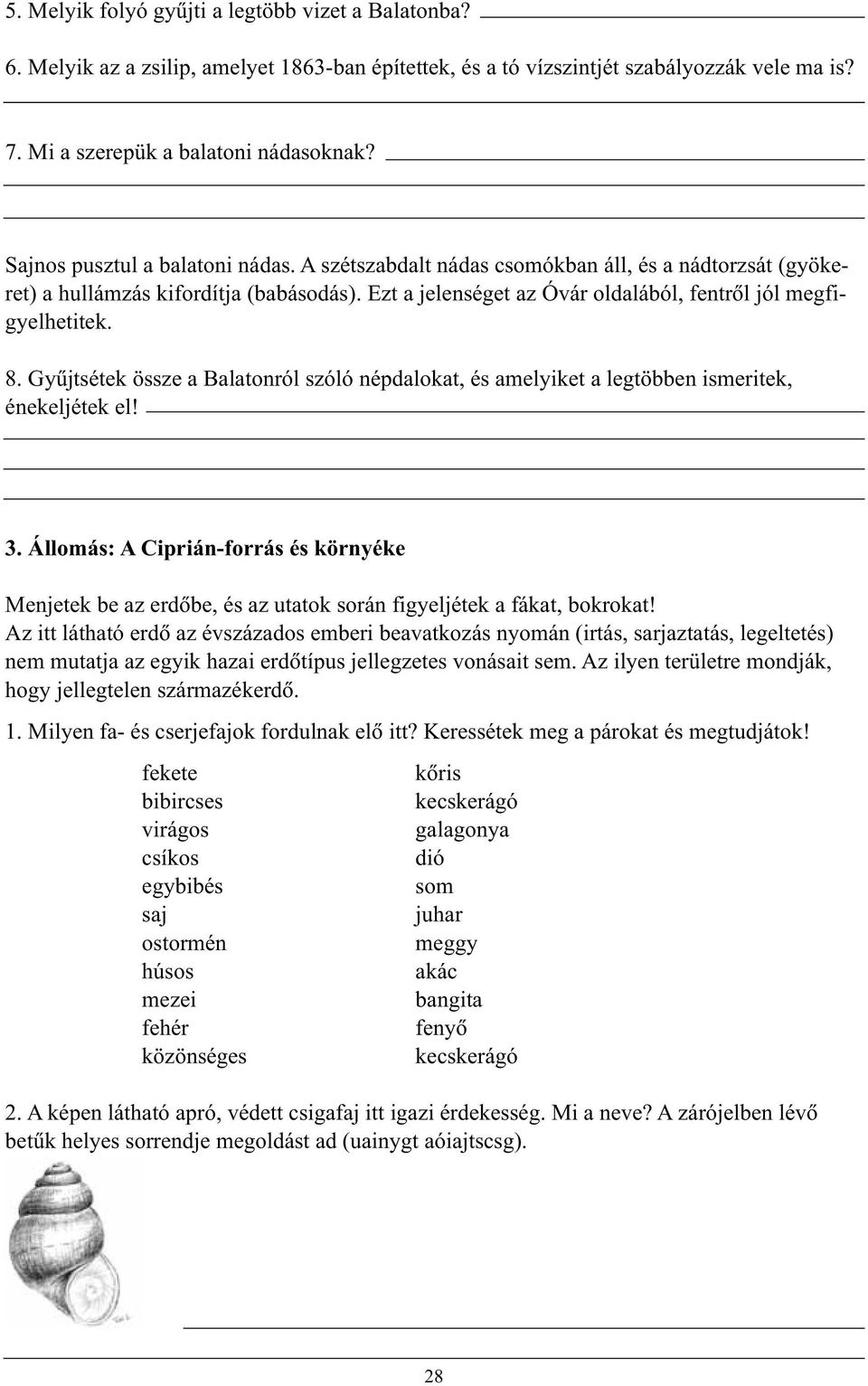 5. Melyik folyó gyűjti a legtöbb vizet a Balatonba?

6. Melyik az a zsilip, amelyet 1863-ban építettek, és a tó vízszintjét szabályozzák vele ma is?

7. Mi a szerepük a balatoni nádasoknak?

Sajnos pusztul a balatoni nádas. A szétszabdalt nádas csomókban áll, és a nádtorzsát (gyökeret) a hullámzás kifordítja (babásodás). Ezt a jelenséget az Óvár oldalából, fentről jól megfigyelhetitek.

8. Gyűjtsétek össze a Balatonról szóló népdalokat, és amelyiket a legtöbben ismeritek, énekeljétek el!

3. Állomás: A Ciprián-forrás és környéke

Menjetek be az erdőbe, és az utatok során figyeljétek a fákat, bokrokat!
Az itt látható erdő az évszázados emberi beavatkozás nyomán (irtás, sarjaztatás, legeltetés) nem mutatja az egyik hazai erdőtípus jellegzetes vonásait sem. Az ilyen területre mondják, hogy jellegtelen származékerdő.

1. Milyen fa- és cserjefajok fordulnak elő itt? Keressétek meg a párokat és megtudjátok!

fekete
bibircses
virágos
csíkos
egybibés
saj
ostormén
húsos
mezei
fehér
közönséges

kőris
kecskerágó
galagonya
dió
som
juhar
meggy
akác
bangita
fenyő
kecskerágó

2. A képen látható apró, védett csigafaj itt igazi érdekesség. Mi a neve? A zárójelben lévő betűk helyes sorrendje megoldást ad (uainygt aóiajtscsg).

28